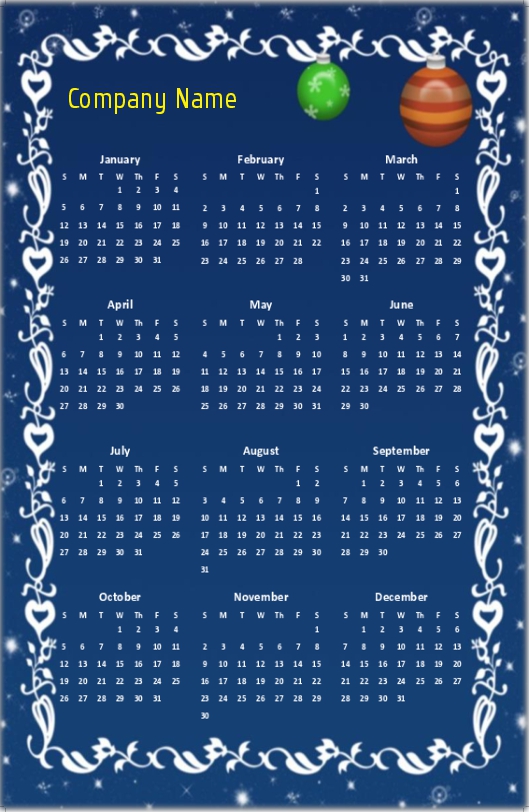 Company Name

January

| S | M | T | W | Th | F | S |
|---|---|---|---|---|---|---|
|  |  |  | 1 | 2 | 3 | 4 |
| 5 | 6 | 7 | 8 | 9 | 10 | 11 |
| 12 | 13 | 14 | 15 | 16 | 17 | 18 |
| 19 | 20 | 21 | 22 | 23 | 24 | 25 |
| 26 | 27 | 28 | 29 | 30 | 31 |  |

February

| S | M | T | W | Th | F | S |
|---|---|---|---|---|---|---|
|  |  |  |  |  |  | 1 |
| 2 | 3 | 4 | 5 | 6 | 7 | 8 |
| 9 | 10 | 11 | 12 | 13 | 14 | 15 |
| 16 | 17 | 18 | 19 | 20 | 21 | 22 |
| 23 | 24 | 25 | 26 | 27 | 28 |  |

March

| S | M | T | W | Th | F | S |
|---|---|---|---|---|---|---|
|  |  |  |  |  |  | 1 |
| 2 | 3 | 4 | 5 | 6 | 7 | 8 |
| 9 | 10 | 11 | 12 | 13 | 14 | 15 |
| 16 | 17 | 18 | 19 | 20 | 21 | 22 |
| 23 | 24 | 25 | 26 | 27 | 28 | 29 |
| 30 | 31 |  |  |  |  |  |

April

| S | M | T | W | Th | F | S |
|---|---|---|---|---|---|---|
|  |  | 1 | 2 | 3 | 4 | 5 |
| 6 | 7 | 8 | 9 | 10 | 11 | 12 |
| 13 | 14 | 15 | 16 | 17 | 18 | 19 |
| 20 | 21 | 22 | 23 | 24 | 25 | 26 |
| 27 | 28 | 29 | 30 |  |  |  |

May

| S | M | T | W | Th | F | S |
|---|---|---|---|---|---|---|
|  |  |  |  | 1 | 2 | 3 |
| 4 | 5 | 6 | 7 | 8 | 9 | 10 |
| 11 | 12 | 13 | 14 | 15 | 16 | 17 |
| 18 | 19 | 20 | 21 | 22 | 23 | 24 |
| 25 | 26 | 27 | 28 | 29 | 30 | 31 |

June

| S | M | T | W | Th | F | S |
|---|---|---|---|---|---|---|
| 1 | 2 | 3 | 4 | 5 | 6 | 7 |
| 8 | 9 | 10 | 11 | 12 | 13 | 14 |
| 15 | 16 | 17 | 18 | 19 | 20 | 21 |
| 22 | 23 | 24 | 25 | 26 | 27 | 28 |
| 29 | 30 |  |  |  |  |  |

July

| S | M | T | W | Th | F | S |
|---|---|---|---|---|---|---|
|  |  | 1 | 2 | 3 | 4 | 5 |
| 6 | 7 | 8 | 9 | 10 | 11 | 12 |
| 13 | 14 | 15 | 16 | 17 | 18 | 19 |
| 20 | 21 | 22 | 23 | 24 | 25 | 26 |
| 27 | 28 | 29 | 30 | 31 |  |  |

August

| S | M | T | W | Th | F | S |
|---|---|---|---|---|---|---|
|  |  |  |  |  | 1 | 2 |
| 3 | 4 | 5 | 6 | 7 | 8 | 9 |
| 10 | 11 | 12 | 13 | 14 | 15 | 16 |
| 17 | 18 | 19 | 20 | 21 | 22 | 23 |
| 24 | 25 | 26 | 27 | 28 | 29 | 30 |
| 31 |  |  |  |  |  |  |

September

| S | M | T | W | Th | F | S |
|---|---|---|---|---|---|---|
|  | 1 | 2 | 3 | 4 | 5 | 6 |
| 7 | 8 | 9 | 10 | 11 | 12 | 13 |
| 14 | 15 | 16 | 17 | 18 | 19 | 20 |
| 21 | 22 | 23 | 24 | 25 | 26 | 27 |
| 28 | 29 | 30 |  |  |  |  |

October

| S | M | T | W | Th | F | S |
|---|---|---|---|---|---|---|
|  |  |  | 1 | 2 | 3 | 4 |
| 5 | 6 | 7 | 8 | 9 | 10 | 11 |
| 12 | 13 | 14 | 15 | 16 | 17 | 18 |
| 19 | 20 | 21 | 22 | 23 | 24 | 25 |
| 26 | 27 | 28 | 29 | 30 | 31 |  |

November

| S | M | T | W | Th | F | S |
|---|---|---|---|---|---|---|
|  |  |  |  |  |  | 1 |
| 2 | 3 | 4 | 5 | 6 | 7 | 8 |
| 9 | 10 | 11 | 12 | 13 | 14 | 15 |
| 16 | 17 | 18 | 19 | 20 | 21 | 22 |
| 23 | 24 | 25 | 26 | 27 | 28 | 29 |
| 30 |  |  |  |  |  |  |

December

| S | M | T | W | Th | F | S |
|---|---|---|---|---|---|---|
|  | 1 | 2 | 3 | 4 | 5 | 6 |
| 7 | 8 | 9 | 10 | 11 | 12 | 13 |
| 14 | 15 | 16 | 17 | 18 | 19 | 20 |
| 21 | 22 | 23 | 24 | 25 | 26 | 27 |
| 28 | 29 | 30 | 31 |  |  |  |